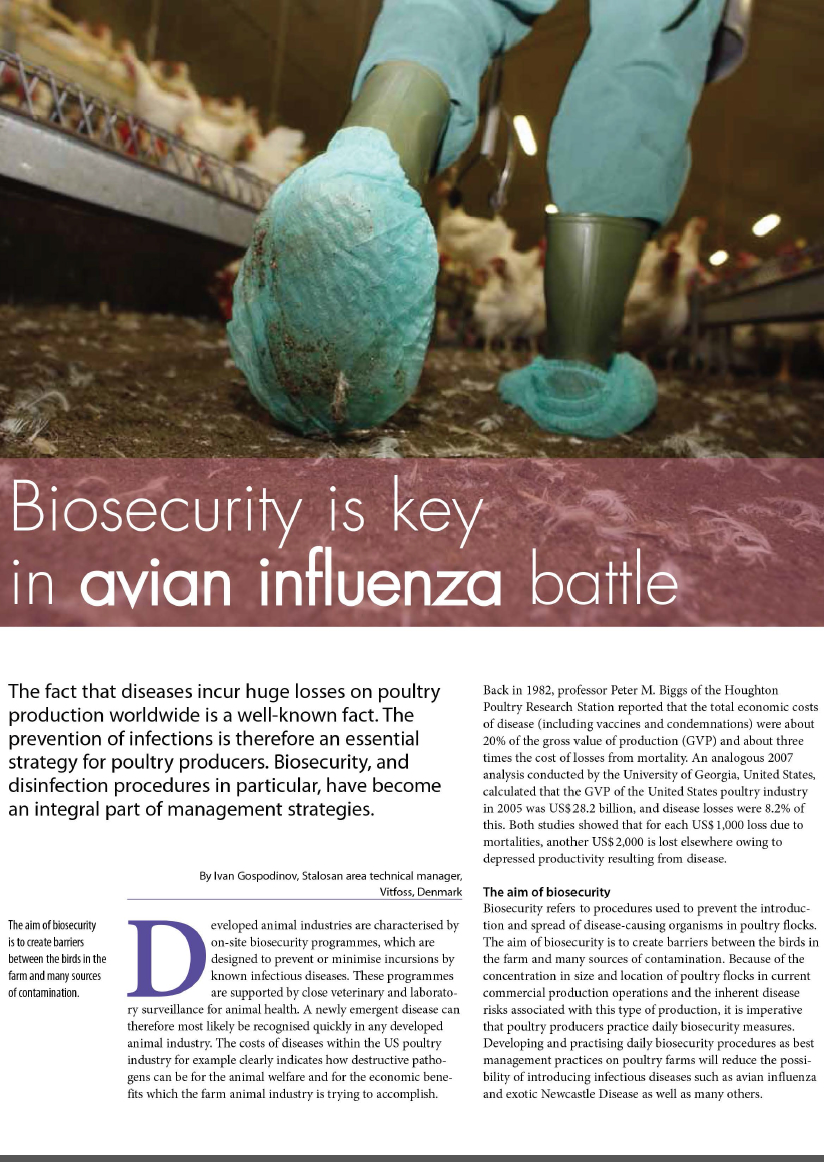 Biosecurity is key in avian influenza battle

The fact that diseases incur huge losses on poultry production worldwide is a well-known fact. The prevention of infections is therefore an essential strategy for poultry producers. Biosecurity, and disinfection procedures in particular, have become an integral part of management strategies.

By Ivan Gospodinov, Stalosan area technical manager, Vitfoss, Denmark

The aim of biosecurity is to create barriers between the birds in the farm and many sources of contamination.

Developed animal industries are characterised by on-site biosecurity programmes, which are designed to prevent or minimise incursions by known infectious diseases. These programmes are supported by close veterinary and laboratory surveillance for animal health. A newly emergent disease can therefore most likely be recognised quickly in any developed animal industry. The costs of diseases within the US poultry industry for example clearly indicates how destructive pathogens can be for the animal welfare and for the economic benefits which the farm animal industry is trying to accomplish.

Back in 1982, professor Peter M. Biggs of the Houghton Poultry Research Station reported that the total economic costs of disease (including vaccines and condemnations) were about 20% of the gross value of production (GVP) and about three times the cost of losses from mortality. An analogous 2007 analysis conducted by the University of Georgia, United States, calculated that the GVP of the United States poultry industry in 2005 was US$28.2 billion, and disease losses were 8.2% of this. Both studies showed that for each US$1,000 loss due to mortalities, another US$2,000 is lost elsewhere owing to depressed productivity resulting from disease.

The aim of biosecurity
Biosecurity refers to procedures used to prevent the introduction and spread of disease-causing organisms in poultry flocks. The aim of biosecurity is to create barriers between the birds in the farm and many sources of contamination. Because of the concentration in size and location of poultry flocks in current commercial production operations and the inherent disease risks associated with this type of production, it is imperative that poultry producers practice daily biosecurity measures. Developing and practising daily biosecurity procedures as best management practices on poultry farms will reduce the possibility of introducing infectious diseases such as avian influenza and exotic Newcastle Disease as well as many others.